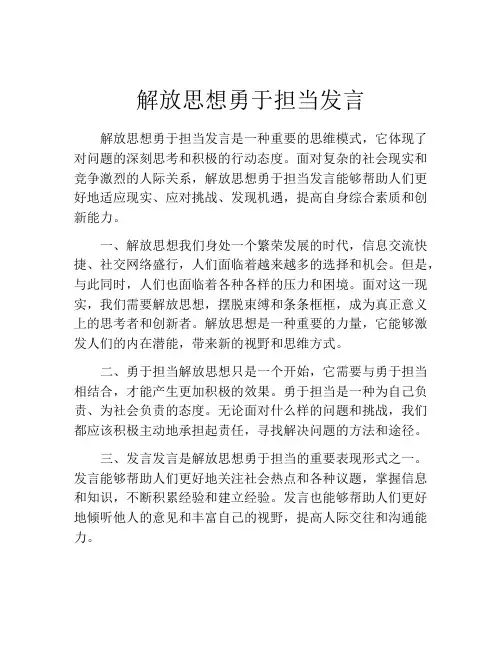 解放思想勇于担当发言

解放思想勇于担当发言是一种重要的思维模式，它体现了对问题的深刻思考和积极的行动态度。面对复杂的社会现实和竞争激烈的人际关系，解放思想勇于担当发言能够帮助人们更好地适应现实、应对挑战、发现机遇，提高自身综合素质和创新能力。

一、解放思想我们身处一个繁荣发展的时代，信息交流快捷、社交网络盛行，人们面临着越来越多的选择和机会。但是，与此同时，人们也面临着各种各样的压力和困境。面对这一现实，我们需要解放思想，摆脱束缚和条条框框，成为真正意义上的思考者和创新者。解放思想是一种重要的力量，它能够激发人们的内在潜能，带来新的视野和思维方式。

二、勇于担当解放思想只是一个开始，它需要与勇于担当相结合，才能产生更加积极的效果。勇于担当是一种为自己负责、为社会负责的态度。无论面对什么样的问题和挑战，我们都应该积极主动地承担起责任，寻找解决问题的方法和途径。

三、发言发言是解放思想勇于担当的重要表现形式之一。发言能够帮助人们更好地关注社会热点和各种议题，掌握信息和知识，不断积累经验和建立经验。发言也能够帮助人们更好地倾听他人的意见和丰富自己的视野，提高人际交往和沟通能力。